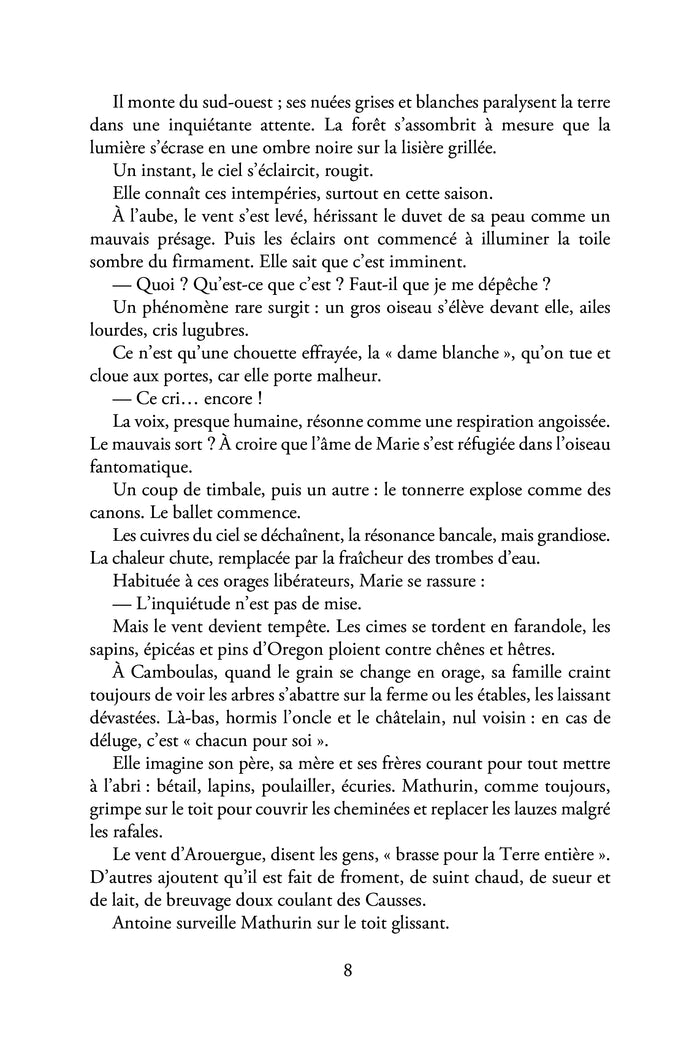 Il monte du sud-ouest ; ses nuées grises et blanches paralysent la terre dans une inquiétante attente. La forêt s'assombrit à mesure que la lumière s'écrase en une ombre noire sur la lisière grillée.

Un instant, le ciel s'éclaircit, rougit.

Elle connaît ces intempéries, surtout en cette saison.

À l'aube, le vent s'est levé, hérissant le duvet de sa peau comme un mauvais présage. Puis les éclairs ont commencé à illuminer la toile sombre du firmament. Elle sait que c'est imminent.

— Quoi ? Qu'est-ce que c'est ? Faut-il que je me dépêche ?

Un phénomène rare surgit : un gros oiseau s'élève devant elle, ailes lourdes, cris lugubres.

Ce n'est qu'une chouette effrayée, la « dame blanche », qu'on tue et cloue aux portes, car elle porte malheur.

— Ce cri… encore !

La voix, presque humaine, résonne comme une respiration angoissée. Le mauvais sort ? À croire que l'âme de Marie s'est réfugiée dans l'oiseau fantomatique.

Un coup de timbale, puis un autre : le tonnerre explose comme des canons. Le ballet commence.

Les cuivres du ciel se déchaînent, la résonance bancale, mais grandiose. La chaleur chute, remplacée par la fraîcheur des trombes d'eau.

Habituée à ces orages libérateurs, Marie se rassure :

— L'inquiétude n'est pas de mise.

Mais le vent devient tempête. Les cimes se tordent en farandole, les sapins, épicéas et pins d'Oregon ploient contre chênes et hêtres.

À Camboulas, quand le grain se change en orage, sa famille craint toujours de voir les arbres s'abattre sur la ferme ou les étables, les laissant dévastées. Là-bas, hormis l'oncle et le châtelain, nul voisin : en cas de déluge, c'est « chacun pour soi ».

Elle imagine son père, sa mère et ses frères courant pour tout mettre à l'abri : bétail, lapins, poulailler, écuries. Mathurin, comme toujours, grimpe sur le toit pour couvrir les cheminées et replacer les lauzes malgré les rafales.

Le vent d'Arouergue, disent les gens, « brasse pour la Terre entière ». D'autres ajoutent qu'il est fait de froment, de suint chaud, de sueur et de lait, de breuvage doux coulant des Causses.

Antoine surveille Mathurin sur le toit glissant.

8